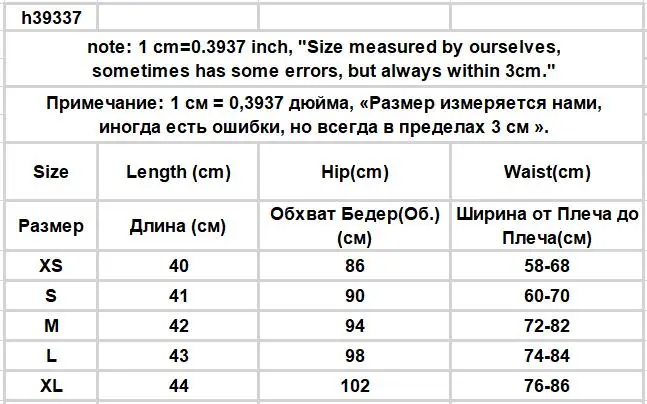 h39337

note: 1 cm=0.3937 inch, "Size measured by ourselves, sometimes has some errors, but always within 3cm."

Примечание: 1 см = 0,3937 дюйма, «Размер измеряется нами, иногда есть ошибки, но всегда в пределах 3 см ».

| Size | Length (cm) | Hip(cm) | Waist(cm) |
|---|---|---|---|
| Размер | Длина (см) | Обхват Бедер(Об.) (см) | Ширина от Плеча до Плеча(см) |
| XS | 40 | 86 | 58-68 |
| S | 41 | 90 | 60-70 |
| M | 42 | 94 | 72-82 |
| L | 43 | 98 | 74-84 |
| XL | 44 | 102 | 76-86 |